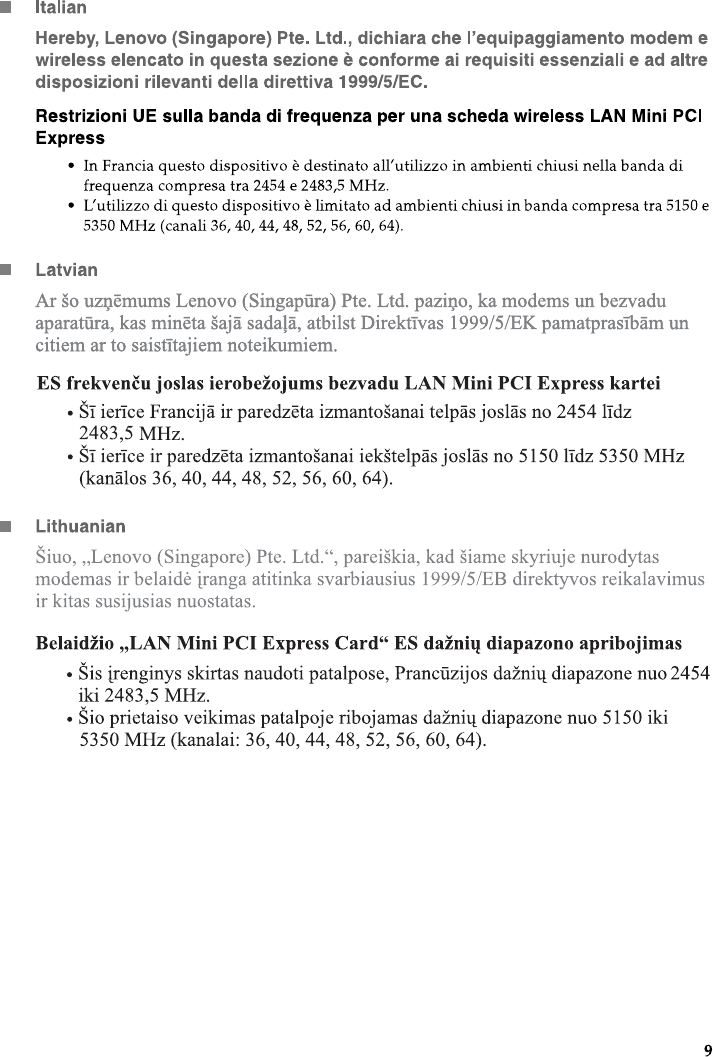 Italian

Hereby, Lenovo (Singapore) Pte. Ltd., dichiara che l'equipaggiamento modem e wireless elencato in questa sezione è conforme ai requisiti essenziali e ad altre disposizioni rilevanti della direttiva 1999/5/EC.

Restrizioni UE sulla banda di frequenza per una scheda wireless LAN Mini PCI Express

• In Francia questo dispositivo è destinato all'utilizzo in ambienti chiusi nella banda di frequenza compresa tra 2454 e 2483,5 MHz.
• L'utilizzo di questo dispositivo è limitato ad ambienti chiusi in banda compresa tra 5150 e 5350 MHz (canali 36, 40, 44, 48, 52, 56, 60, 64).

Latvian

Ar šo uzņēmums Lenovo (Singapūra) Pte. Ltd. paziņo, ka modems un bezvadu aparatūra, kas minēta šajā sadaļā, atbilst Direktīvas 1999/5/EK pamatprasībām un citiem ar to saistītajiem noteikumiem.

ES frekvenču joslas ierobežojums bezvadu LAN Mini PCI Express kartei

• Šī ierīce Francijā ir paredzēta izmantošanai telpās joslās no 2454 līdz 2483,5 MHz.
• Šī ierīce ir paredzēta izmantošanai iekštelpās joslās no 5150 līdz 5350 MHz (kanālos 36, 40, 44, 48, 52, 56, 60, 64).

Lithuanian

Šiuo, „Lenovo (Singapore) Pte. Ltd.“, pareiškia, kad šiame skyriuje nurodytas modemas ir belaidė įranga atitinka svarbiausius 1999/5/EB direktyvos reikalavimus ir kitas susijusias nuostatas.

Belaidžio „LAN Mini PCI Express Card“ ES dažnių diapazono apribojimas

• Šis įrenginys skirtas naudoti patalpose, Prancūzijos dažnių diapazone nuo 2454 iki 2483,5 MHz.
• Šio prietaiso veikimas patalpoje ribojamas dažnių diapazone nuo 5150 iki 5350 MHz (kanalai: 36, 40, 44, 48, 52, 56, 60, 64).

9